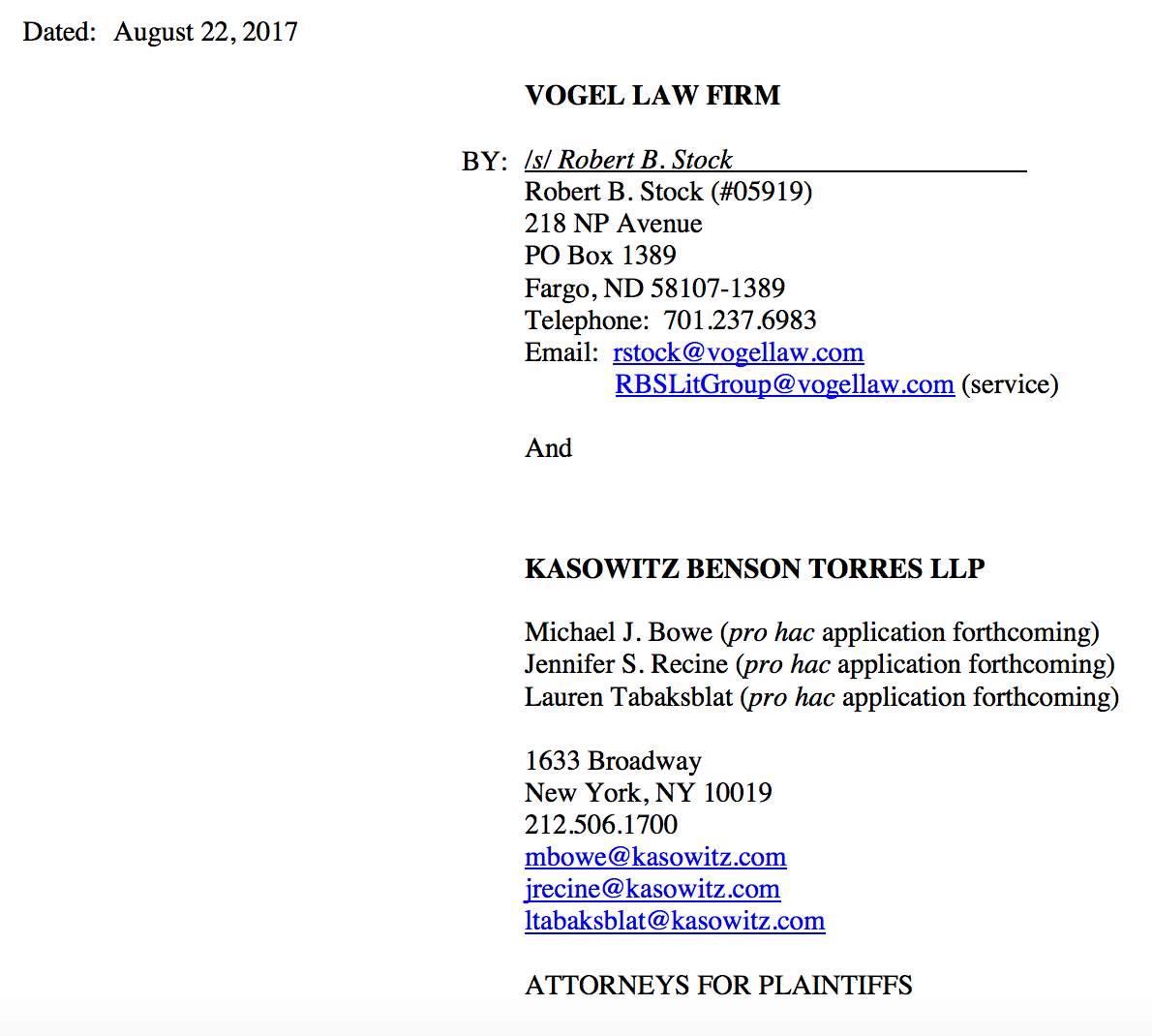 Dated: August 22, 2017

VOGEL LAW FIRM

BY: /s/ Robert B. Stock
Robert B. Stock (#05919)
218 NP Avenue
PO Box 1389
Fargo, ND 58107-1389
Telephone: 701.237.6983
Email: rstock@vogellaw.com
RBSLitGroup@vogellaw.com (service)

And

KASOWITZ BENSON TORRES LLP

Michael J. Bowe (pro hac application forthcoming)
Jennifer S. Recine (pro hac application forthcoming)
Lauren Tabaksblat (pro hac application forthcoming)

1633 Broadway
New York, NY 10019
212.506.1700
mbowe@kasowitz.com
jrecine@kasowitz.com
ltabaksblat@kasowitz.com

ATTORNEYS FOR PLAINTIFFS